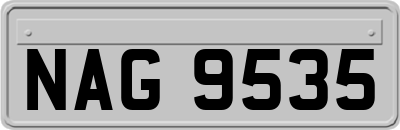 NAG 9535